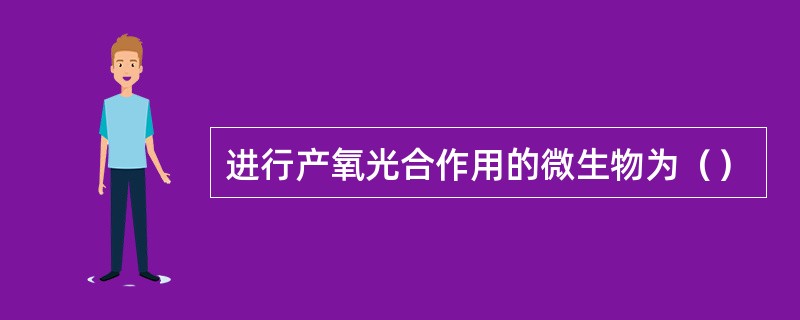 进行产氧光合作用的微生物为（）